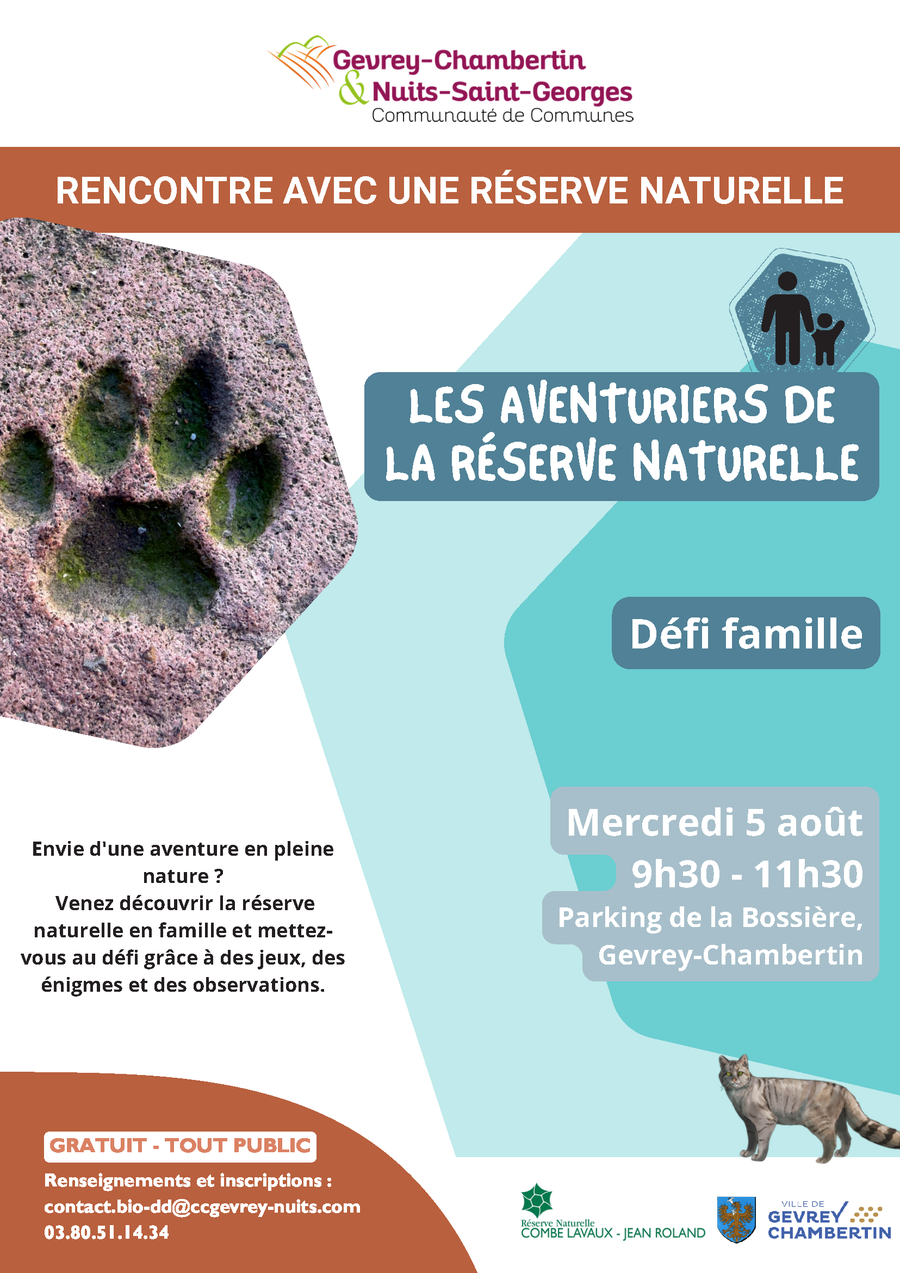 Gevrey-Chambertin
& Nuits-Saint-Georges
Communauté de Communes

RENCONTRE AVEC UNE RÉSERVE NATURELLE

LES AVENTURIERS DE LA RÉSERVE NATURELLE

Défi famille

Mercredi 5 août
9h30 - 11h30
Parking de la Bossière, Gevrey-Chambertin

Envie d'une aventure en pleine nature ?
Venez découvrir la réserve naturelle en famille et mettez-vous au défi grâce à des jeux, des énigmes et des observations.

GRATUIT - TOUT PUBLIC
Renseignements et inscriptions :
contact.bio-dd@ccgevrey-nuits.com
03.80.51.14.34

Réserve Naturelle
COMBE LAVAUX - JEAN ROLAND

VILLE DE
GEVREY CHAMBERTIN